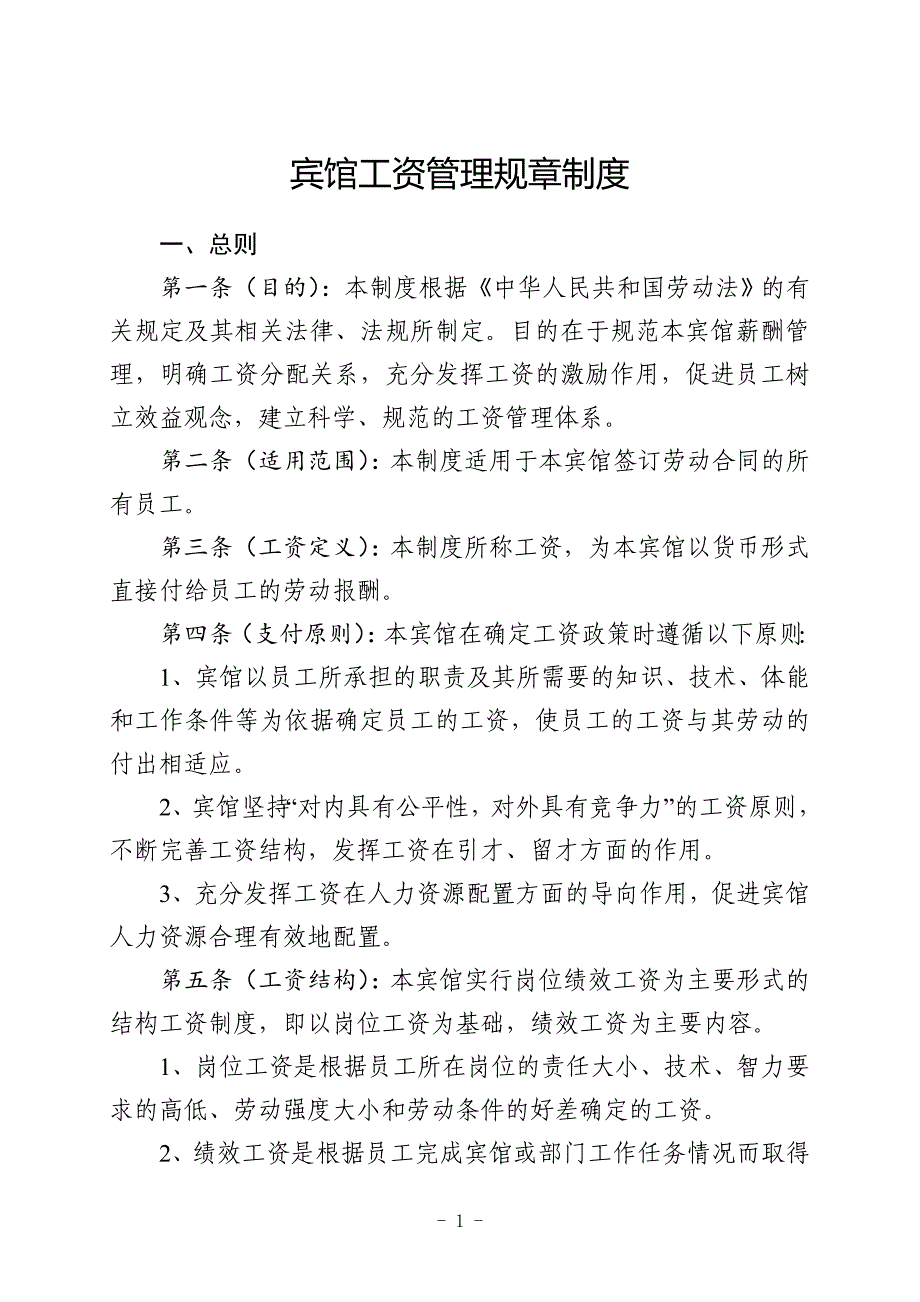 宾馆工资管理规章制度

一、总则

第一条（目的）：本制度根据《中华人民共和国劳动法》的有关规定及其相关法律、法规所制定。目的在于规范本宾馆薪酬管理，明确工资分配关系，充分发挥工资的激励作用，促进员工树立效益观念，建立科学、规范的工资管理体系。

第二条（适用范围）：本制度适用于本宾馆签订劳动合同的所有员工。

第三条（工资定义）：本制度所称工资，为本宾馆以货币形式直接付给员工的劳动报酬。

第四条（支付原则）：本宾馆在确定工资政策时遵循以下原则：

1、宾馆以员工所承担的职责及其所需要的知识、技术、体能和工作条件等为依据确定员工的工资，使员工的工资与其劳动的付出相适应。

2、宾馆坚持“对内具有公平性，对外具有竞争力”的工资原则，不断完善工资结构，发挥工资在引才、留才方面的作用。

3、充分发挥工资在人力资源配置方面的导向作用，促进宾馆人力资源合理有效地配置。

第五条（工资结构）：本宾馆实行岗位绩效工资为主要形式的结构工资制度，即以岗位工资为基础，绩效工资为主要内容。

1、岗位工资是根据员工所在岗位的责任大小、技术、智力要求的高低、劳动强度大小和劳动条件的好差确定的工资。

2、绩效工资是根据员工完成宾馆或部门工作任务情况而取得

- 1 -